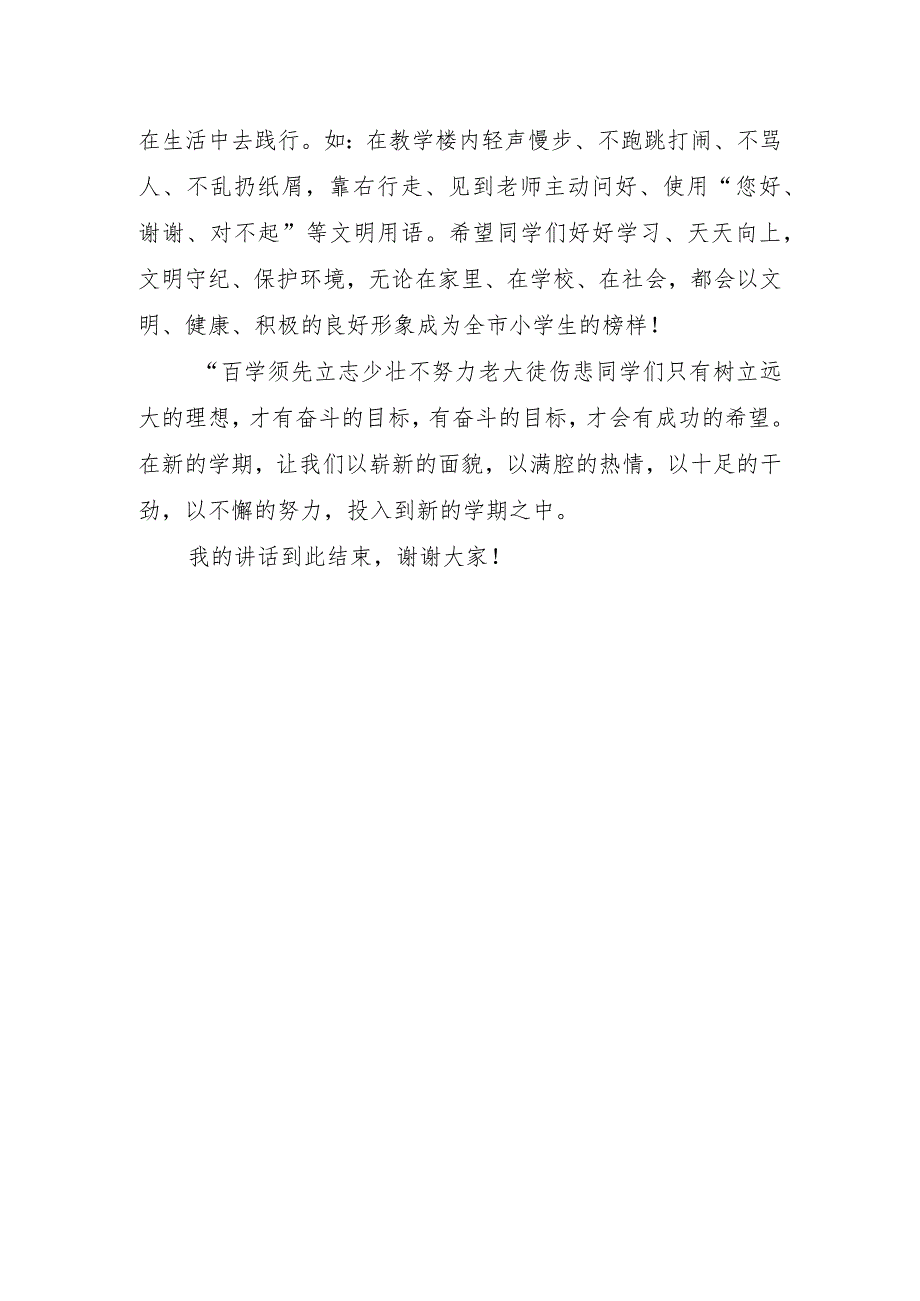 在生活中去践行。如：在教学楼内轻声慢步、不跑跳打闹、不骂人、不乱扔纸屑，靠右行走、见到老师主动问好、使用“您好、谢谢、对不起”等文明用语。希望同学们好好学习、天天向上，文明守纪、保护环境，无论在家里、在学校、在社会，都会以文明、健康、积极的良好形象成为全市小学生的榜样！

“百学须先立志少壮不努力老大徒伤悲同学们只有树立远大的理想，才有奋斗的目标，有奋斗的目标，才会有成功的希望。在新的学期，让我们以崭新的面貌，以满腔的热情，以十足的干劲，以不懈的努力，投入到新的学期之中。

我的讲话到此结束，谢谢大家！